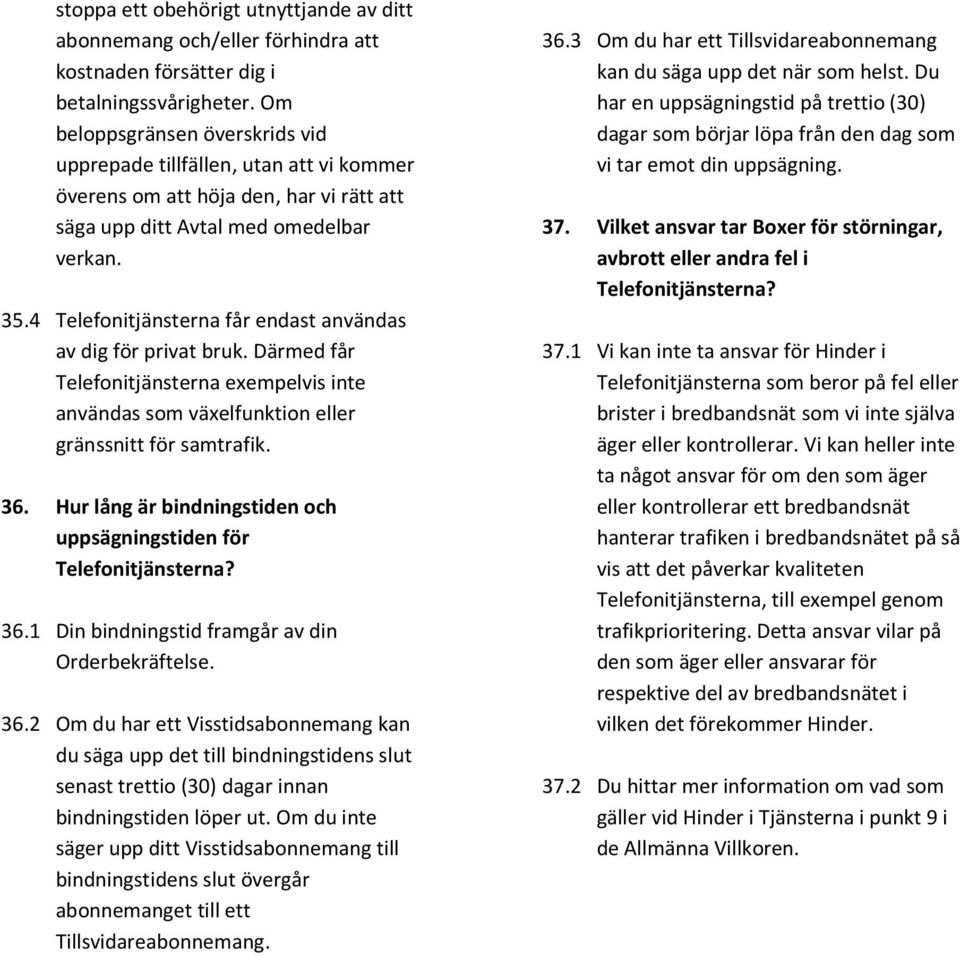 stoppa ett obehörigt utnyttjande av ditt abonnemang och/eller förhindra att kostnaden försätter dig i betalningssvårigheter. Om beloppsgränsen överskrids vid upprepade tillfällen, utan att vi kommer överens om att höja den, har vi rätt att säga upp ditt Avtal med omedelbar verkan.

35.4 Telefonitjänsterna får endast användas av dig för privat bruk. Därmed får Telefonitjänsterna exempelvis inte användas som växelfunktion eller gränssnitt för samtrafik.

36. Hur lång är bindningstiden och uppsägningstiden för Telefonitjänsterna?

36.1 Din bindningstid framgår av din Orderbekräftelse.

36.2 Om du har ett Visstidsabonnemang kan du säga upp det till bindningstidens slut senast trettio (30) dagar innan bindningstiden löper ut. Om du inte säger upp ditt Visstidsabonnemang till bindningstidens slut övergår abonnemanget till ett Tillsvidareabonnemang.

36.3 Om du har ett Tillsvidareabonnemang kan du säga upp det när som helst. Du har en uppsägningstid på trettio (30) dagar som börjar löpa från den dag som vi tar emot din uppsägning.

37. Vilket ansvar tar Boxer för störningar, avbrott eller andra fel i Telefonitjänsterna?

37.1 Vi kan inte ta ansvar för Hinder i Telefonitjänsterna som beror på fel eller brister i bredbandsnät som vi inte själva äger eller kontrollerar. Vi kan heller inte ta något ansvar för om den som äger eller kontrollerar ett bredbandsnät hanterar trafiken i bredbandsnätet på så vis att det påverkar kvaliteten Telefonitjänsterna, till exempel genom trafikprioritering. Detta ansvar vilar på den som äger eller ansvarar för respektive del av bredbandsnätet i vilken det förekommer Hinder.

37.2 Du hittar mer information om vad som gäller vid Hinder i Tjänsterna i punkt 9 i de Allmänna Villkoren.